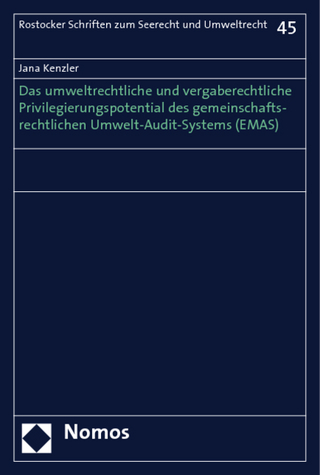 Rostocker Schriften zum Seerecht und Umweltrecht 45

Jana Kenzler

Das umweltrechtliche und vergaberechtliche Privilegierungspotential des gemeinschaftsrechtlichen Umwelt-Audit-Systems (EMAS)

Nomos